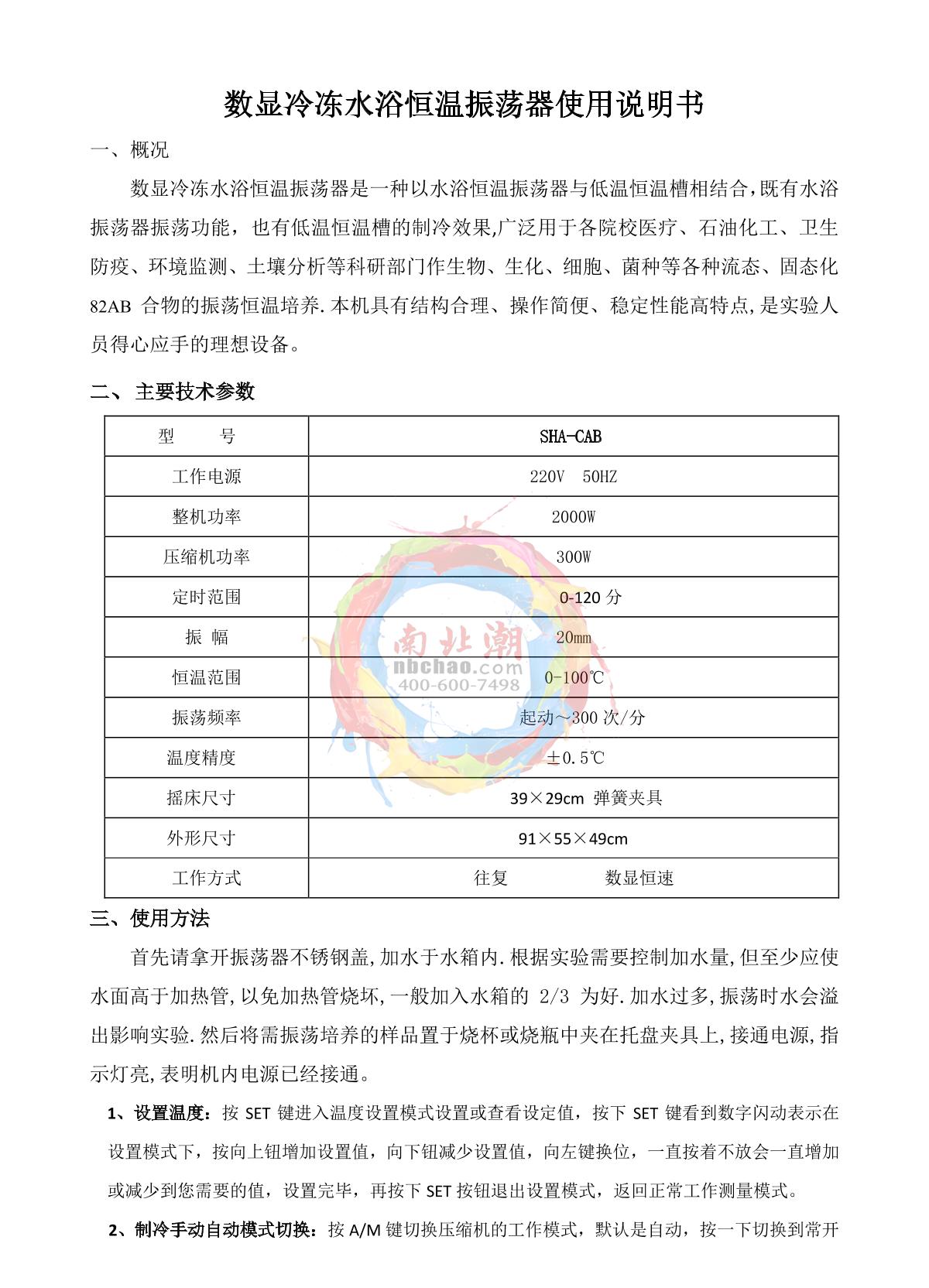 数显冷冻水浴恒温振荡器使用说明书

一、概况

数显冷冻水浴恒温振荡器是一种以水浴恒温振荡器与低温恒温槽相结合，既有水浴振荡器振荡功能，也有低温恒温槽的制冷效果,广泛用于各院校医疗、石油化工、卫生防疫、环境监测、土壤分析等科研部门作生物、生化、细胞、菌种等各种流态、固态化82AB 合物的振荡恒温培养.本机具有结构合理、操作简便、稳定性能高特点,是实验人员得心应手的理想设备。

二、主要技术参数

| 型　　号 | SHA-CAB |
|---|---|
| 工作电源 | 220V　50HZ |
| 整机功率 | 2000W |
| 压缩机功率 | 300W |
| 定时范围 | 0-120 分 |
| 振　幅 | 20㎜ |
| 恒温范围 | 0-100℃ |
| 振荡频率 | 起动～300 次/分 |
| 温度精度 | ±0.5℃ |
| 摇床尺寸 | 39×29cm 弹簧夹具 |
| 外形尺寸 | 91×55×49cm |
| 工作方式 | 往复　　　　数显恒速 |

南北潮
nbchao.com
400-600-7498

三、使用方法

首先请拿开振荡器不锈钢盖,加水于水箱内.根据实验需要控制加水量,但至少应使水面高于加热管,以免加热管烧坏,一般加入水箱的 2/3 为好.加水过多,振荡时水会溢出影响实验.然后将需振荡培养的样品置于烧杯或烧瓶中夹在托盘夹具上,接通电源,指示灯亮,表明机内电源已经接通。

1、设置温度：按 SET 键进入温度设置模式设置或查看设定值，按下 SET 键看到数字闪动表示在设置模式下，按向上钮增加设置值，向下钮减少设置值，向左键换位，一直按着不放会一直增加或减少到您需要的值，设置完毕，再按下 SET 按钮退出设置模式，返回正常工作测量模式。

2、制冷手动自动模式切换：按 A/M 键切换压缩机的工作模式，默认是自动，按一下切换到常开